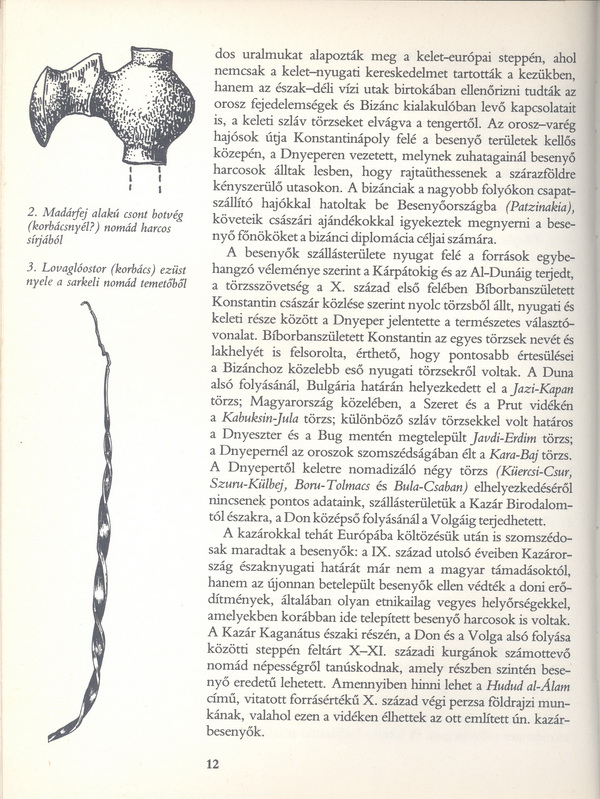 2. Madárfej alakú csont botvég (korbácsnyél?) nomád harcos sírjából

3. Lovaglóostor (korbács) ezüst nyele a sarkeli nomád temetőből

dos uralmukat alapozták meg a kelet-európai steppén, ahol nemcsak a kelet–nyugati kereskedelmet tartották a kezükben, hanem az észak–déli vízi utak birtokában ellenőrizni tudták az orosz fejedelemségek és Bizánc kialakulóban levő kapcsolatait is, a keleti szláv törzseket elvágva a tengertől. Az orosz–varég hajósok útja Konstantinápoly felé a besenyő területek kellős közepén, a Dnyeperen vezetett, melynek zuhatagainál besenyő harcosok álltak lesben, hogy rajtaüthessenek a szárazföldre kényszerülő utasokon. A bizánciak a nagyobb folyókon csapatszállító hajókkal hatoltak be Besenyőországba (Patzinakia), követeik császári ajándékokkal igyekeztek megnyerni a besenyő főnököket a bizánci diplomácia céljai számára.

A besenyők szállásterülete nyugat felé a források egybehangzó véleménye szerint a Kárpátokig és az Al-Dunáig terjedt, a törzsszövetség a X. század első felében Bíborbanszületett Konstantin császár közlése szerint nyolc törzsből állt, nyugati és keleti része között a Dnyeper jelentette a természetes választóvonalat. Bíborbanszületett Konstantin az egyes törzsek nevét és lakhelyét is felsorolta, érthető, hogy pontosabb értesülései a Bizánchoz közelebb eső nyugati törzsekről voltak. A Duna alsó folyásánál, Bulgária határán helyezkedett el a Jazi-Kapan törzs; Magyarország közelében, a Szeret és a Prut vidékén a Kabuksin-Jula törzs; különböző szláv törzsekkel volt határos a Dnyeszter és a Bug mentén megtelepült Javdi-Erdim törzs; a Dnyepernél az oroszok szomszédságában élt a Kara-Baj törzs. A Dnyepertől keletre nomadizáló négy törzs (Küercsi-Csur, Szuru-Külbej, Boru-Tolmacs és Bula-Csaban) elhelyezkedéséről nincsenek pontos adataink, szállásterületük a Kazár Birodalomtól északra, a Don középső folyásánál a Volgáig terjedhetett.

A kazárokkal tehát Európába költözésük után is szomszédosak maradtak a besenyők: a IX. század utolsó éveiben Kazárország északnyugati határát már nem a magyar támadásoktól, hanem az újonnan betelepült besenyők ellen védték a doni erődítmények, általában olyan etnikailag vegyes helyőrségekkel, amelyekben korábban ide telepített besenyő harcosok is voltak. A Kazár Kaganátus északi részén, a Don és a Volga alsó folyása közötti steppén feltárt X–XI. századi kurgánok számottevő nomád népességről tanúskodnak, amely részben szintén besenyő eredetű lehetett. Amennyiben hinni lehet a Hudud al-Álam című, vitatott forrásértékű X. század végi perzsa földrajzi munkának, valahol ezen a vidéken élhettek az ott említett ún. kazár-besenyők.

12